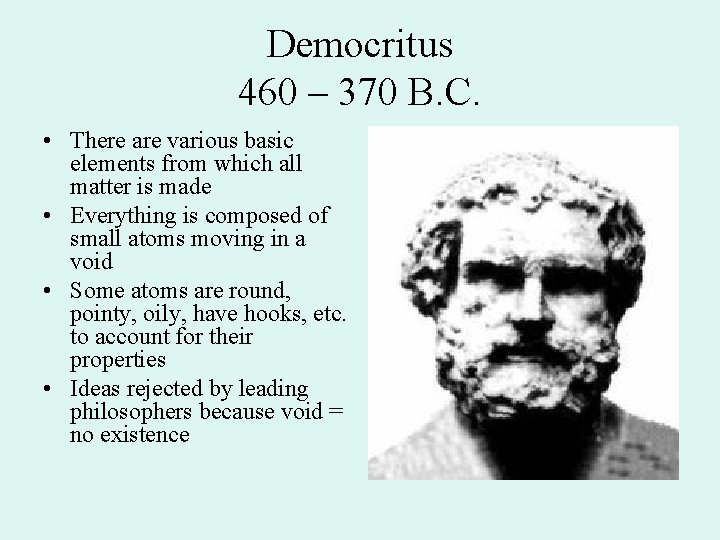 Democritus
460 – 370 B.C.

• There are various basic elements from which all matter is made
• Everything is composed of small atoms moving in a void
• Some atoms are round, pointy, oily, have hooks, etc. to account for their properties
• Ideas rejected by leading philosophers because void = no existence